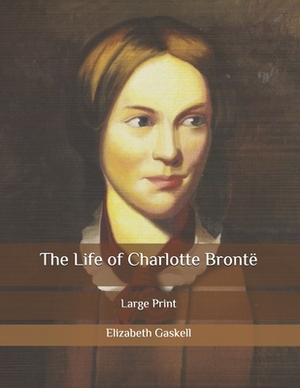 The Life of Charlotte Brontë

Large Print

Elizabeth Gaskell